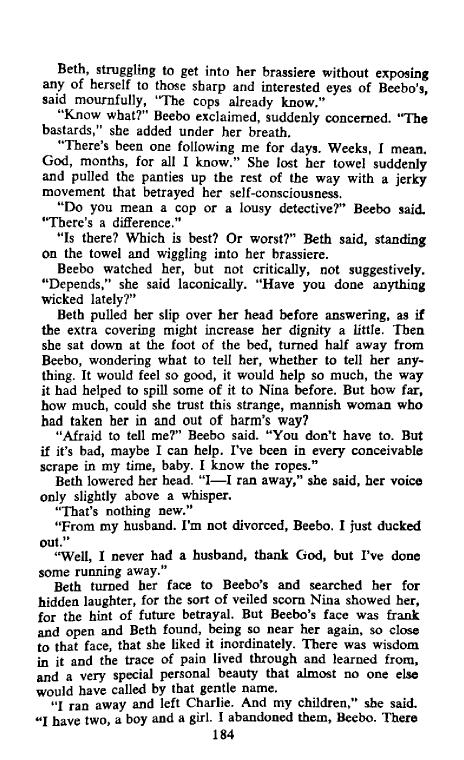 Beth, struggling to get into her brassiere without exposing any of herself to those sharp and interested eyes of Beebo's, said mournfully, "The cops already know."

"Know what?" Beebo exclaimed, suddenly concerned. "The bastards," she added under her breath.

"There's been one following me for days. Weeks, I mean. God, months, for all I know." She lost her towel suddenly and pulled the panties up the rest of the way with a jerky movement that betrayed her self-consciousness.

"Do you mean a cop or a lousy detective?" Beebo said. "There's a difference."

"Is there? Which is best? Or worst?" Beth said, standing on the towel and wiggling into her brassiere.

Beebo watched her, but not critically, not suggestively. "Depends," she said laconically. "Have you done anything wicked lately?"

Beth pulled her slip over her head before answering, as if the extra covering might increase her dignity a little. Then she sat down at the foot of the bed, turned half away from Beebo, wondering what to tell her, whether to tell her anything. It would feel so good, it would help so much, the way it had helped to spill some of it to Nina before. But how far, how much, could she trust this strange, mannish woman who had taken her in and out of harm's way?

"Afraid to tell me?" Beebo said. "You don't have to. But if it's bad, maybe I can help. I've been in every conceivable scrape in my time, baby. I know the ropes."

Beth lowered her head. "I—I ran away," she said, her voice only slightly above a whisper.

"That's nothing new."

"From my husband. I'm not divorced, Beebo. I just ducked out."

"Well, I never had a husband, thank God, but I've done some running away."

Beth turned her face to Beebo's and searched her for hidden laughter, for the sort of veiled scorn Nina showed her, for the hint of future betrayal. But Beebo's face was frank and open and Beth found, being so near her again, so close to that face, that she liked it inordinately. There was wisdom in it and the trace of pain lived through and learned from, and a very special personal beauty that almost no one else would have called by that gentle name.

"I ran away and left Charlie. And my children," she said. "I have two, a boy and a girl. I abandoned them, Beebo. There

184